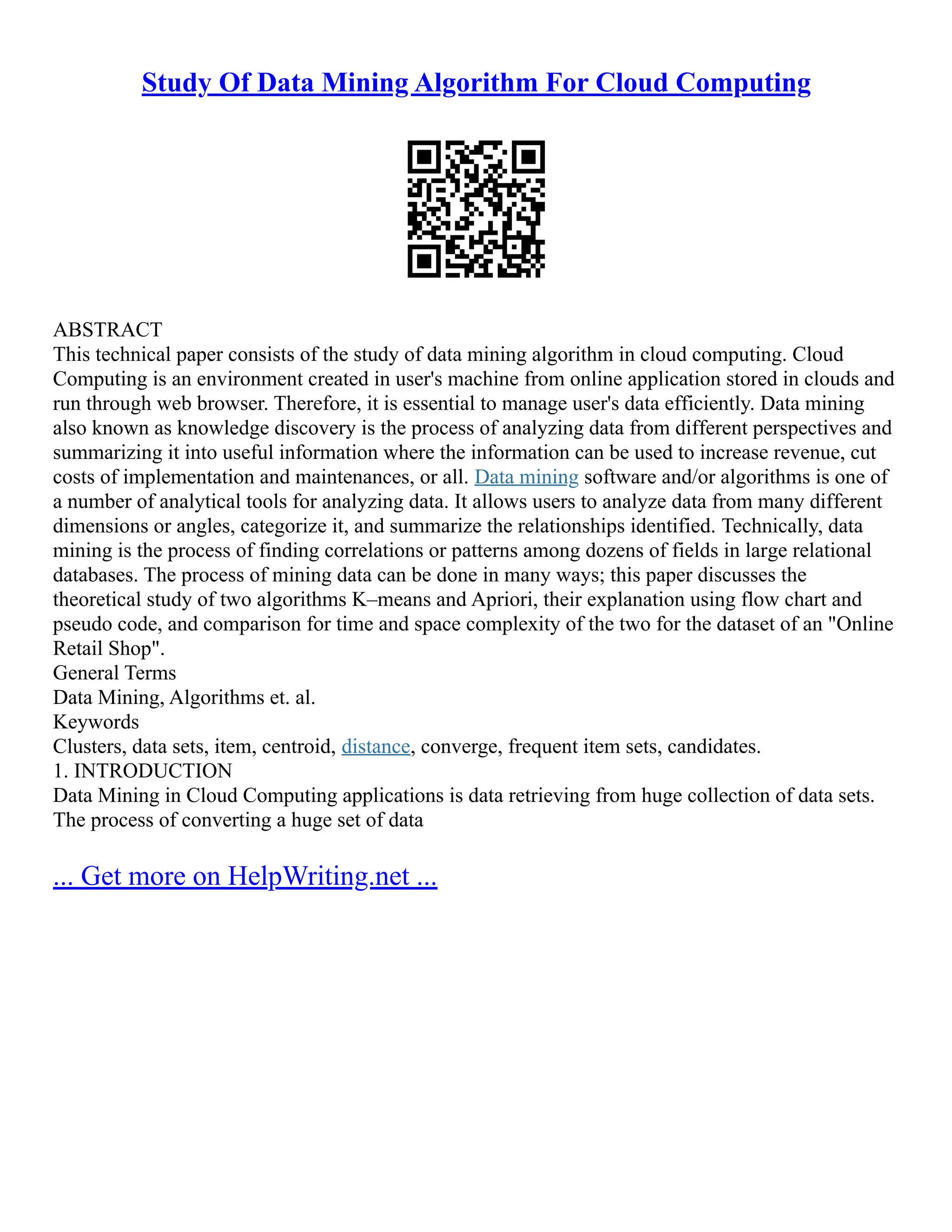 Study Of Data Mining Algorithm For Cloud Computing

ABSTRACT
This technical paper consists of the study of data mining algorithm in cloud computing. Cloud Computing is an environment created in user's machine from online application stored in clouds and run through web browser. Therefore, it is essential to manage user's data efficiently. Data mining also known as knowledge discovery is the process of analyzing data from different perspectives and summarizing it into useful information where the information can be used to increase revenue, cut costs of implementation and maintenances, or all. Data mining software and/or algorithms is one of a number of analytical tools for analyzing data. It allows users to analyze data from many different dimensions or angles, categorize it, and summarize the relationships identified. Technically, data mining is the process of finding correlations or patterns among dozens of fields in large relational databases. The process of mining data can be done in many ways; this paper discusses the theoretical study of two algorithms K–means and Apriori, their explanation using flow chart and pseudo code, and comparison for time and space complexity of the two for the dataset of an "Online Retail Shop".
General Terms
Data Mining, Algorithms et. al.
Keywords
Clusters, data sets, item, centroid, distance, converge, frequent item sets, candidates.
1. INTRODUCTION
Data Mining in Cloud Computing applications is data retrieving from huge collection of data sets. The process of converting a huge set of data

... Get more on HelpWriting.net ...